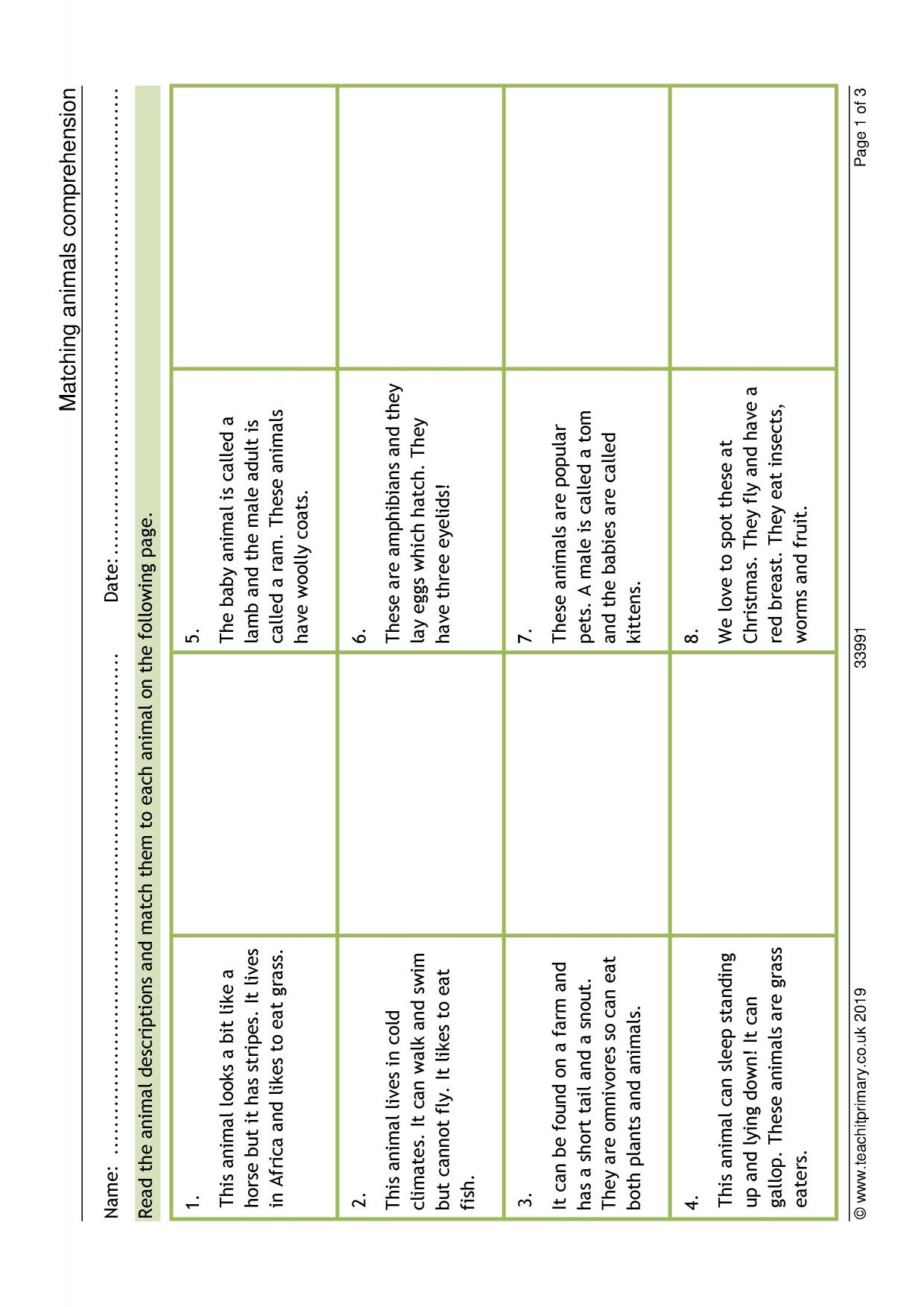 Matching animals comprehension

Name: ____ Date: ____

Read the animal descriptions and match them to each animal on the following page.

| 1. This animal looks a bit like a horse but it has stripes. It lives in Africa and likes to eat grass. | | 5. The baby animal is called a lamb and the male adult is called a ram. These animals have woolly coats. | |
|---|---|---|---|
| 2. This animal lives in cold climates. It can walk and swim but cannot fly. It likes to eat fish. | | 6. These are amphibians and they lay eggs which hatch. They have three eyelids! | |
| 3. It can be found on a farm and has a short tail and a snout. They are omnivores so can eat both plants and animals. | | 7. These animals are popular pets. A male is called a tom and the babies are called kittens. | |
| 4. This animal can sleep standing up and lying down! It can gallop. These animals are grass eaters. | | 8. We love to spot these at Christmas. They fly and have a red breast. They eat insects, worms and fruit. | |

© www.teachitprimary.co.uk 2019 33991 Page 1 of 3